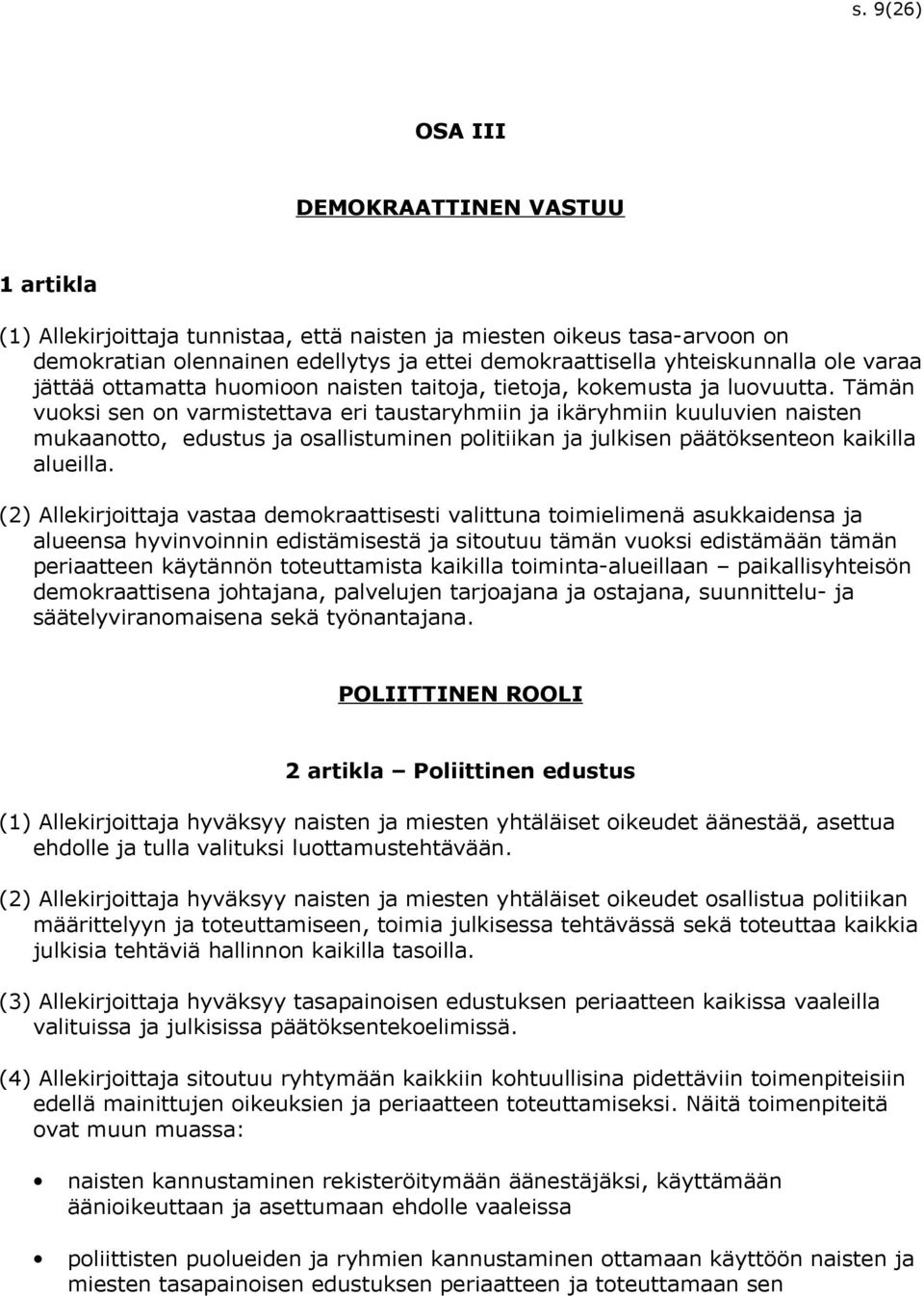 s. 9(26)

OSA III

DEMOKRAATTINEN VASTUU

1 artikla

(1) Allekirjoittaja tunnistaa, että naisten ja miesten oikeus tasa-arvoon on demokratian olennainen edellytys ja ettei demokraattisella yhteiskunnalla ole varaa jättää ottamatta huomioon naisten taitoja, tietoja, kokemusta ja luovuutta. Tämän vuoksi sen on varmistettava eri taustaryhmiin ja ikäryhmiin kuuluvien naisten mukaanotto, edustus ja osallistuminen politiikan ja julkisen päätöksenteon kaikilla alueilla.

(2) Allekirjoittaja vastaa demokraattisesti valittuna toimielimenä asukkaidensa ja alueensa hyvinvoinnin edistämisestä ja sitoutuu tämän vuoksi edistämään tämän periaatteen käytännön toteuttamista kaikilla toiminta-alueillaan – paikallisyhteisön demokraattisena johtajana, palvelujen tarjoajana ja ostajana, suunnittelu- ja säätelyviranomaisena sekä työnantajana.

POLIITTINEN ROOLI

2 artikla – Poliittinen edustus

(1) Allekirjoittaja hyväksyy naisten ja miesten yhtäläiset oikeudet äänestää, asettua ehdolle ja tulla valituksi luottamustehtävään.

(2) Allekirjoittaja hyväksyy naisten ja miesten yhtäläiset oikeudet osallistua politiikan määrittelyyn ja toteuttamiseen, toimia julkisessa tehtävässä sekä toteuttaa kaikkia julkisia tehtäviä hallinnon kaikilla tasoilla.

(3) Allekirjoittaja hyväksyy tasapainoisen edustuksen periaatteen kaikissa vaaleilla valituissa ja julkisissa päätöksentekoelimissä.

(4) Allekirjoittaja sitoutuu ryhtymään kaikkiin kohtuullisina pidettäviin toimenpiteisiin edellä mainittujen oikeuksien ja periaatteen toteuttamiseksi. Näitä toimenpiteitä ovat muun muassa:

• naisten kannustaminen rekisteröitymään äänestäjäksi, käyttämään äänioikeuttaan ja asettumaan ehdolle vaaleissa

• poliittisten puolueiden ja ryhmien kannustaminen ottamaan käyttöön naisten ja miesten tasapainoisen edustuksen periaatteen ja toteuttamaan sen